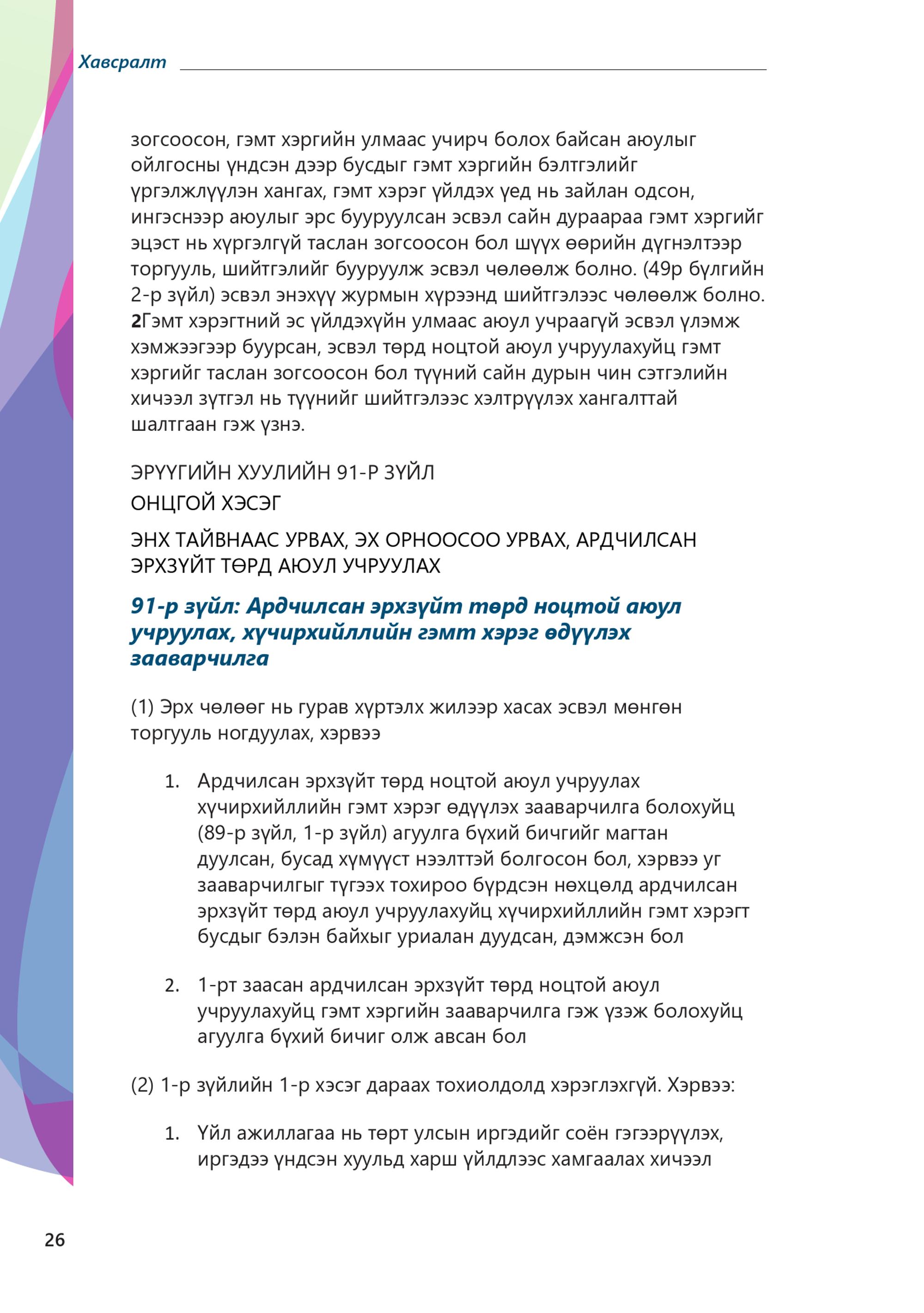 Хавсралт

зогсоосон, гэмт хэргийн улмаас учирч болох байсан аюулыг ойлгосны үндсэн дээр бусдыг гэмт хэргийн бэлтгэлийг үргэлжлүүлэн хангах, гэмт хэрэг үйлдэх үед нь зайлан одсон, ингэснээр аюулыг эрс бууруулсан эсвэл сайн дураараа гэмт хэргийг эцэст нь хүргэлгүй таслан зогсоосон бол шүүх өөрийн дүгнэлтээр торгууль, шийтгэлийг бууруулж эсвэл чөлөөлж болно. (49р бүлгийн 2-р зүйл) эсвэл энэхүү журмын хүрээнд шийтгэлээс чөлөөлж болно. 2Гэмт хэрэгтний эс үйлдэхүйн улмаас аюул учраагүй эсвэл үлэмж хэмжээгээр буурсан, эсвэл төрд ноцтой аюул учруулахуйц гэмт хэргийг таслан зогсоосон бол түүний сайн дурын чин сэтгэлийн хичээл зүтгэл нь түүнийг шийтгэлээс хэлтрүүлэх хангалттай шалтгаан гэж үзнэ.

ЭРҮҮГИЙН ХУУЛИЙН 91-Р ЗҮЙЛ

ОНЦГОЙ ХЭСЭГ

ЭНХ ТАЙВНААС УРВАХ, ЭХ ОРНООСОО УРВАХ, АРДЧИЛСАН ЭРХЗҮЙТ ТӨРД АЮУЛ УЧРУУЛАХ

91-р зүйл: Ардчилсан эрхзүйт төрд ноцтой аюул учруулах, хүчирхийллийн гэмт хэрэг өдүүлэх зааварчилга

(1) Эрх чөлөөг нь гурав хүртэлх жилээр хасах эсвэл мөнгөн торгууль ногдуулах, хэрвээ

1. Ардчилсан эрхзүйт төрд ноцтой аюул учруулах хүчирхийллийн гэмт хэрэг өдүүлэх зааварчилга болохуйц (89-р зүйл, 1-р зүйл) агуулга бүхий бичгийг магтан дуулсан, бусад хүмүүст нээлттэй болгосон бол, хэрвээ уг зааварчилгыг түгээх тохироо бүрдсэн нөхцөлд ардчилсан эрхзүйт төрд аюул учруулахуйц хүчирхийллийн гэмт хэрэгт бусдыг бэлэн байхыг уриалан дуудсан, дэмжсэн бол

2. 1-рт заасан ардчилсан эрхзүйт төрд ноцтой аюул учруулахуйц гэмт хэргийн зааварчилга гэж үзэж болохуйц агуулга бүхий бичиг олж авсан бол

(2) 1-р зүйлийн 1-р хэсэг дараах тохиолдолд хэрэглэхгүй. Хэрвээ:

1. Үйл ажиллагаа нь төрт улсын иргэдийг соён гэгээрүүлэх, иргэдээ үндсэн хуульд харш үйлдлээс хамгаалах хичээл

26